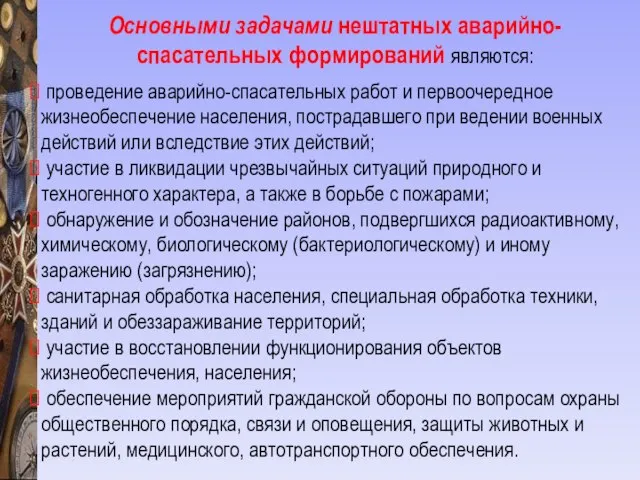 Основными задачами нештатных аварийно-спасательных формирований являются:

проведение аварийно-спасательных работ и первоочередное жизнеобеспечение населения, пострадавшего при ведении военных действий или вследствие этих действий;

участие в ликвидации чрезвычайных ситуаций природного и техногенного характера, а также в борьбе с пожарами;

обнаружение и обозначение районов, подвергшихся радиоактивному, химическому, биологическому (бактериологическому) и иному заражению (загрязнению);

санитарная обработка населения, специальная обработка техники, зданий и обеззараживание территорий;

участие в восстановлении функционирования объектов жизнеобеспечения, населения;

обеспечение мероприятий гражданской обороны по вопросам охраны общественного порядка, связи и оповещения, защиты животных и растений, медицинского, автотранспортного обеспечения.